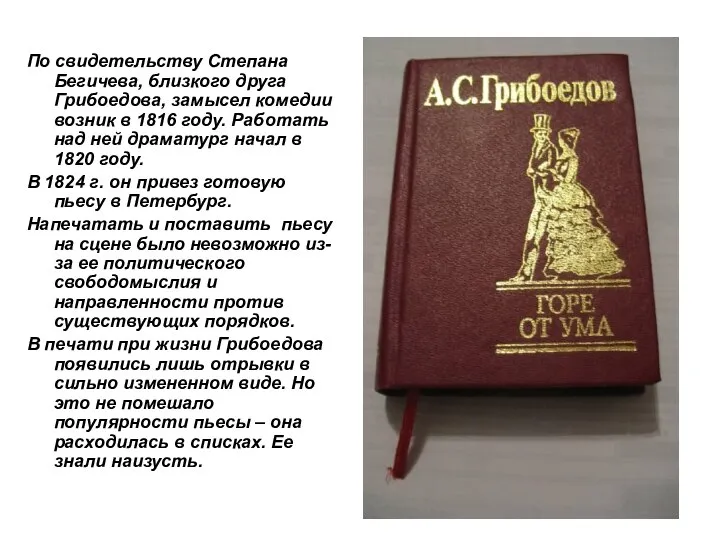 По свидетельству Степана Бегичева, близкого друга Грибоедова, замысел комедии возник в 1816 году. Работать над ней драматург начал в 1820 году.

В 1824 г. он привез готовую пьесу в Петербург.

Напечатать и поставить пьесу на сцене было невозможно из-за ее политического свободомыслия и направленности против существующих порядков.

В печати при жизни Грибоедова появились лишь отрывки в сильно измененном виде. Но это не помешало популярности пьесы – она расходилась в списках. Ее знали наизусть.

А.С.Грибоедов

ГОРЕ ОТ УМА